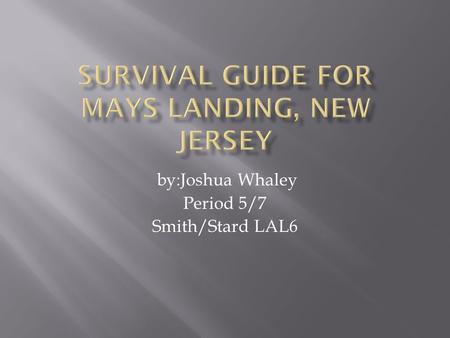 SURVIVAL GUIDE FOR MAYS LANDING, NEW JERSEY

by:Joshua Whaley
Period 5/7
Smith/Stard LAL6